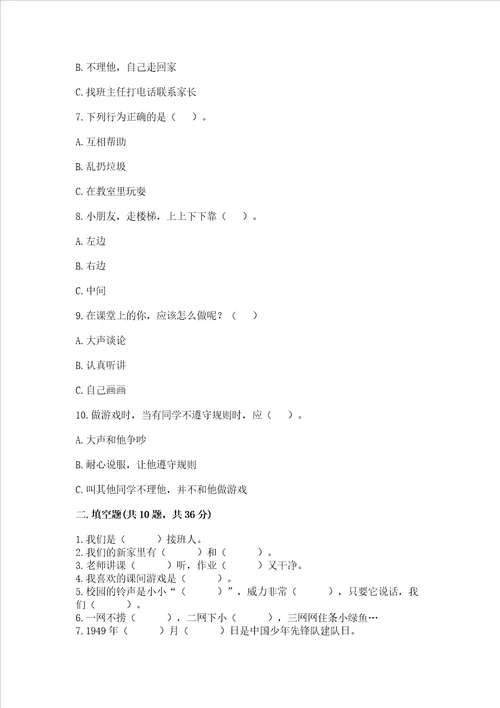 B. 不理他，自己走回家

C. 找班主任打电话联系家长

7. 下列行为正确的是（　）。

A. 互相帮助

B. 乱扔垃圾

C. 在教室里玩耍

8. 小朋友，走楼梯，上上下下靠（　）。

A. 左边

B. 右边

C. 中间

9. 在课堂上的你，应该怎么做呢？（　）

A. 大声谈论

B. 认真听讲

C. 自己画画

10. 做游戏时，当有同学不遵守规则时，应（　）。

A. 大声和他争吵

B. 耐心说服，让他遵守规则

C. 叫其他同学不理他，并不和他做游戏

二. 填空题(共 10 题，共 36 分)

1. 我们是（　　）接班人。
2. 我们的新家里有（　　）和（　　）。
3. 老师讲课（　　）听，作业（　　）又干净。
4. 我喜欢的课间游戏是（　　）。
5. 校园的铃声是小小“（　　）”，威力非常（　　），只要它说话，我们（　　）。
6. 一网不捞（　　），二网下小（　　），三网网住条小绿鱼…
7. 1949 年（　　）月（　　）日是中国少年先锋队建队日。